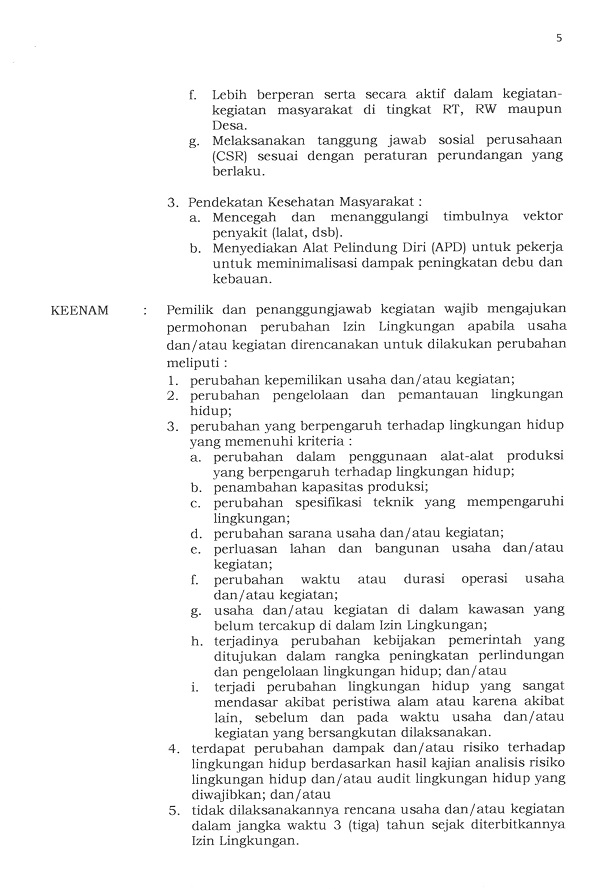 5

f. Lebih berperan serta secara aktif dalam kegiatan-kegiatan masyarakat di tingkat RT, RW maupun Desa.
g. Melaksanakan tanggung jawab sosial perusahaan (CSR) sesuai dengan peraturan perundangan yang berlaku.

3. Pendekatan Kesehatan Masyarakat :
a. Mencegah dan menanggulangi timbulnya vektor penyakit (lalat, dsb).
b. Menyediakan Alat Pelindung Diri (APD) untuk pekerja untuk meminimalisasi dampak peningkatan debu dan kebauan.

KEENAM : Pemilik dan penanggungjawab kegiatan wajib mengajukan permohonan perubahan Izin Lingkungan apabila usaha dan/atau kegiatan direncanakan untuk dilakukan perubahan meliputi :
1. perubahan kepemilikan usaha dan/atau kegiatan;
2. perubahan pengelolaan dan pemantauan lingkungan hidup;
3. perubahan yang berpengaruh terhadap lingkungan hidup yang memenuhi kriteria :
a. perubahan dalam penggunaan alat-alat produksi yang berpengaruh terhadap lingkungan hidup;
b. penambahan kapasitas produksi;
c. perubahan spesifikasi teknik yang mempengaruhi lingkungan;
d. perubahan sarana usaha dan/atau kegiatan;
e. perluasan lahan dan bangunan usaha dan/atau kegiatan;
f. perubahan waktu atau durasi operasi usaha dan/atau kegiatan;
g. usaha dan/atau kegiatan di dalam kawasan yang belum tercakup di dalam Izin Lingkungan;
h. terjadinya perubahan kebijakan pemerintah yang ditujukan dalam rangka peningkatan perlindungan dan pengelolaan lingkungan hidup; dan/atau
i. terjadi perubahan lingkungan hidup yang sangat mendasar akibat peristiwa alam atau karena akibat lain, sebelum dan pada waktu usaha dan/atau kegiatan yang bersangkutan dilaksanakan.
4. terdapat perubahan dampak dan/atau risiko terhadap lingkungan hidup berdasarkan hasil kajian analisis risiko lingkungan hidup dan/atau audit lingkungan hidup yang diwajibkan; dan/atau
5. tidak dilaksanakannya rencana usaha dan/atau kegiatan dalam jangka waktu 3 (tiga) tahun sejak diterbitkannya Izin Lingkungan.